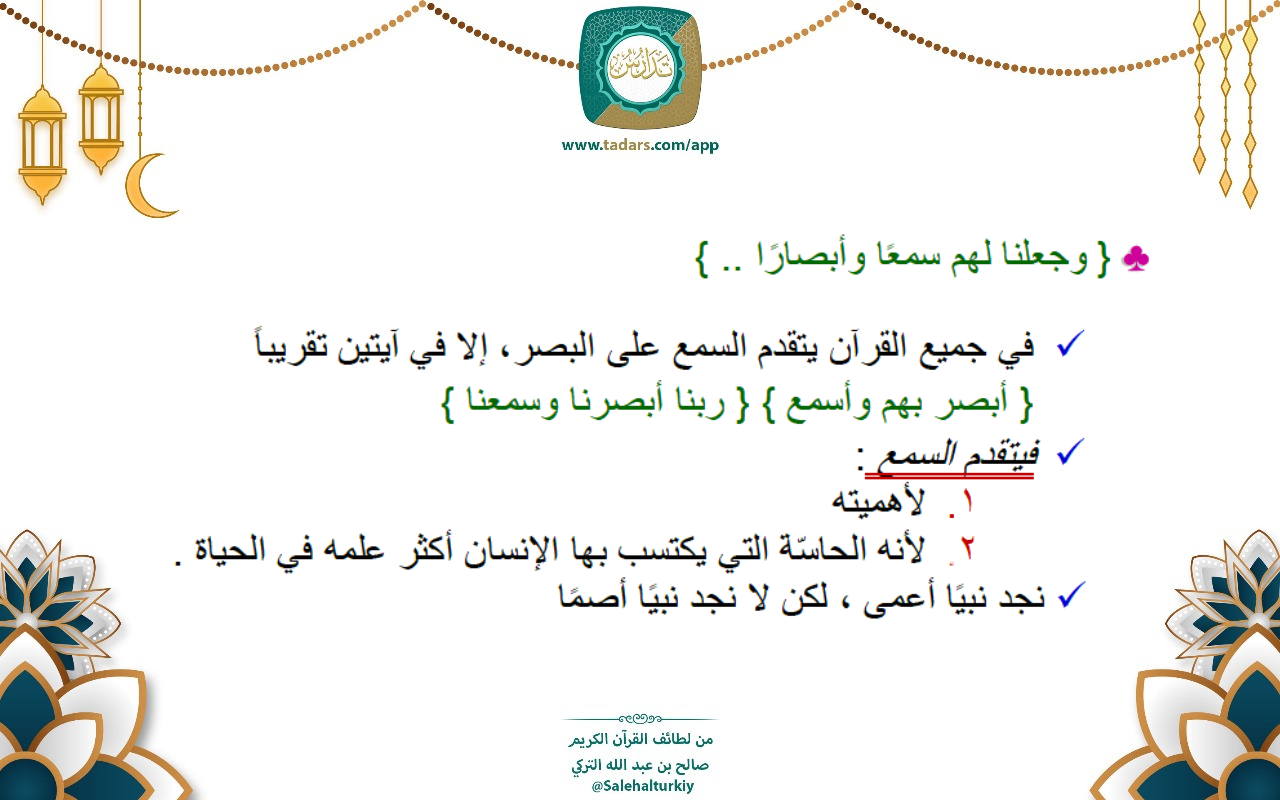 تدارس

www.tadars.com/app

♣ { وجعلنا لهم سمعًا وأبصارًا .. }

✓ في جميع القرآن يتقدم السمع على البصر، إلا في آيتين تقريباً
{ أبصر بهم وأسمع } { ربنا أبصرنا وسمعنا }

✓ فيتقدم السمع :
١. لأهميته
٢. لأنه الحاسّة التي يكتسب بها الإنسان أكثر علمه في الحياة .

✓ نجد نبيًا أعمى ، لكن لا نجد نبيًا أصمًا

من لطائف القرآن الكريم
صالح بن عبد الله التركي
@Salehalturkiy